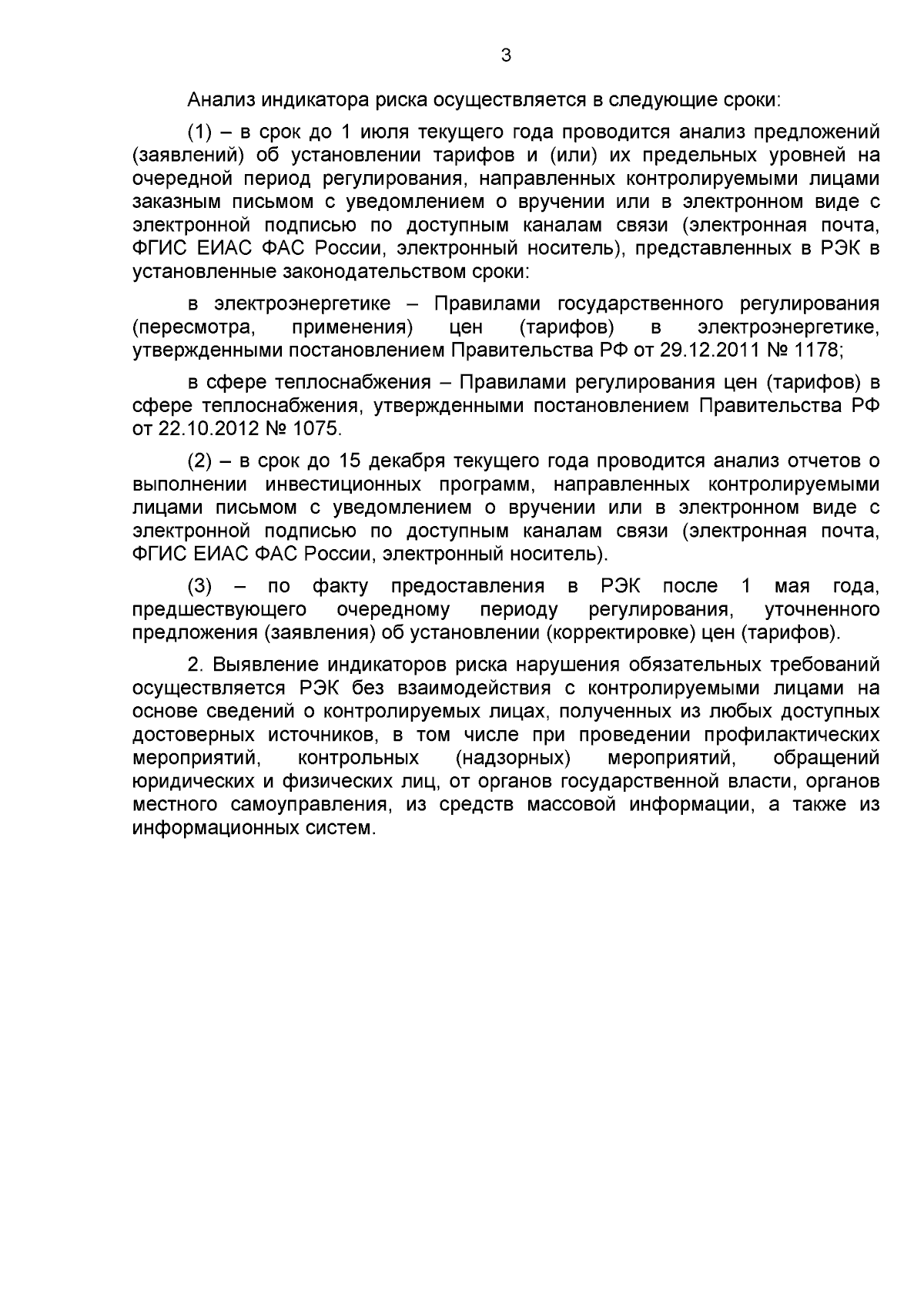 3

Анализ индикатора риска осуществляется в следующие сроки:

(1) – в срок до 1 июля текущего года проводится анализ предложений (заявлений) об установлении тарифов и (или) их предельных уровней на очередной период регулирования, направленных контролируемыми лицами заказным письмом с уведомлением о вручении или в электронном виде с электронной подписью по доступным каналам связи (электронная почта, ФГИС ЕИАС ФАС России, электронный носитель), представленных в РЭК в установленные законодательством сроки:

в электроэнергетике – Правилами государственного регулирования (пересмотра, применения) цен (тарифов) в электроэнергетике, утвержденными постановлением Правительства РФ от 29.12.2011 № 1178;

в сфере теплоснабжения – Правилами регулирования цен (тарифов) в сфере теплоснабжения, утвержденными постановлением Правительства РФ от 22.10.2012 № 1075.

(2) – в срок до 15 декабря текущего года проводится анализ отчетов о выполнении инвестиционных программ, направленных контролируемыми лицами письмом с уведомлением о вручении или в электронном виде с электронной подписью по доступным каналам связи (электронная почта, ФГИС ЕИАС ФАС России, электронный носитель).

(3) – по факту предоставления в РЭК после 1 мая года, предшествующего очередному периоду регулирования, уточненного предложения (заявления) об установлении (корректировке) цен (тарифов).

2. Выявление индикаторов риска нарушения обязательных требований осуществляется РЭК без взаимодействия с контролируемыми лицами на основе сведений о контролируемых лицах, полученных из любых доступных достоверных источников, в том числе при проведении профилактических мероприятий, контрольных (надзорных) мероприятий, обращений юридических и физических лиц, от органов государственной власти, органов местного самоуправления, из средств массовой информации, а также из информационных систем.